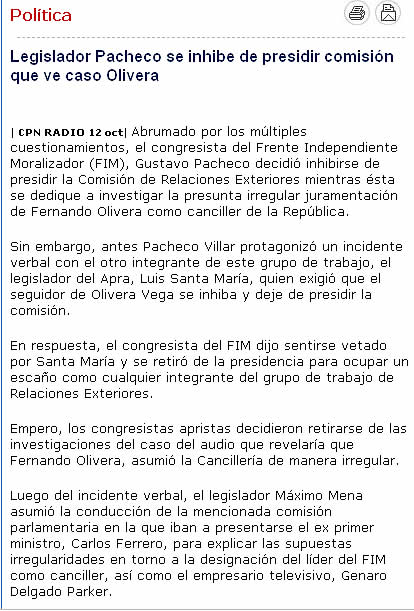 Política

Legislador Pacheco se inhibe de presidir comisión que ve caso Olivera

| CPN RADIO 12 oct| Abrumado por los múltiples cuestionamientos, el congresista del Frente Independiente Moralizador (FIM), Gustavo Pacheco decidió inhibirse de presidir la Comisión de Relaciones Exteriores mientras ésta se dedique a investigar la presunta irregular juramentación de Fernando Olivera como canciller de la República.

Sin embargo, antes Pacheco Villar protagonizó un incidente verbal con el otro integrante de este grupo de trabajo, el legislador del Apra, Luis Santa María, quien exigió que el seguidor de Olivera Vega se inhiba y deje de presidir la comisión.

En respuesta, el congresista del FIM dijo sentirse vetado por Santa María y se retiró de la presidencia para ocupar un escaño como cualquier integrante del grupo de trabajo de Relaciones Exteriores.

Empero, los congresistas apristas decidieron retirarse de las investigaciones del caso del audio que revelaría que Fernando Olivera, asumió la Cancillería de manera irregular.

Luego del incidente verbal, el legislador Máximo Mena asumió la conducción de la mencionada comisión parlamentaria en la que iban a presentarse el ex primer ministro, Carlos Ferrero, para explicar las supuestas irregularidades en torno a la designación del líder del FIM como canciller, así como el empresario televisivo, Genaro Delgado Parker.